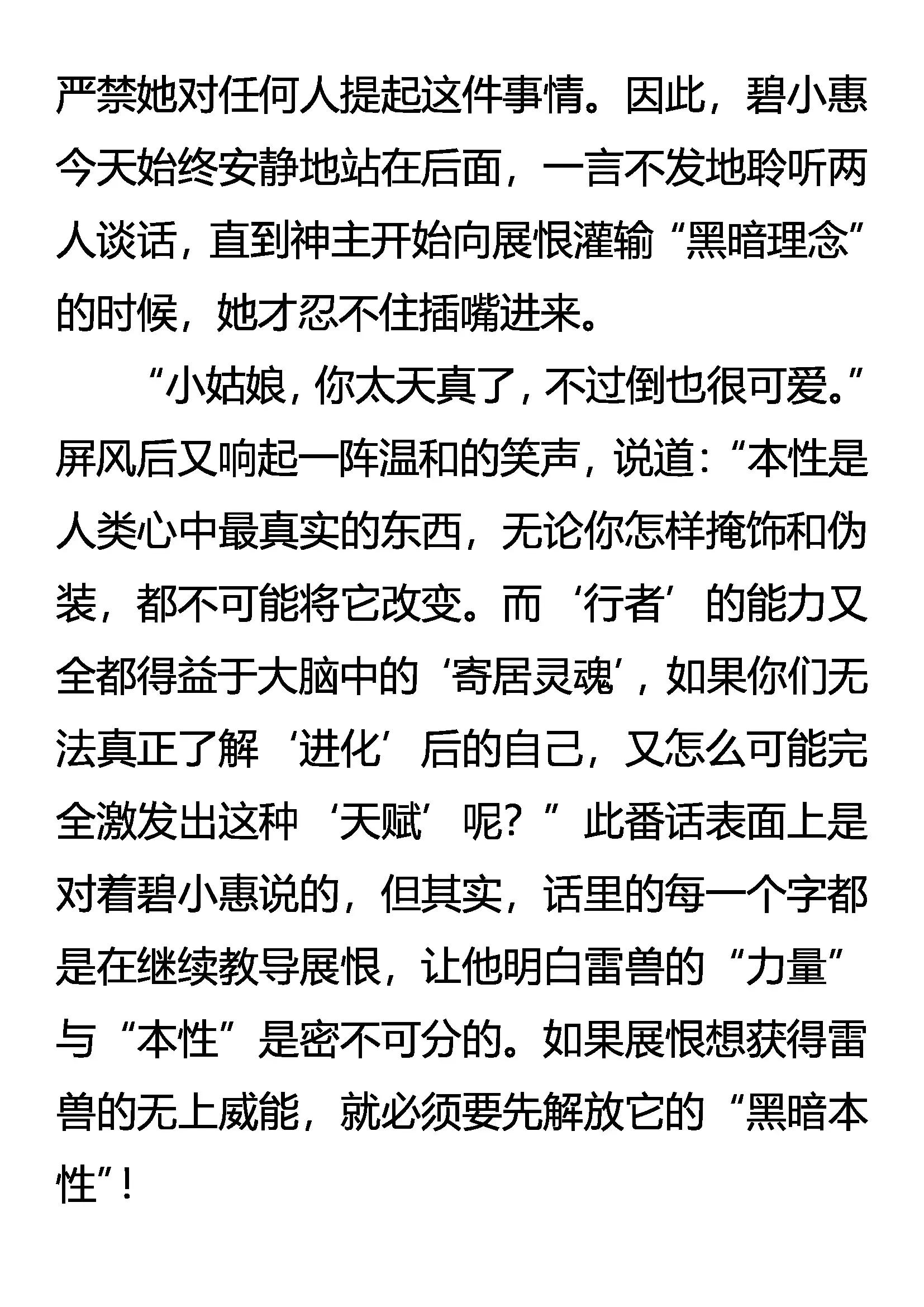 严禁她对任何人提起这件事情。因此，碧小惠今天始终安静地站在后面，一言不发地聆听两人谈话，直到神主开始向展恨灌输“黑暗理念”的时候，她才忍不住插嘴进来。

“小姑娘，你太天真了，不过倒也很可爱。”屏风后又响起一阵温和的笑声，说道：“本性是人类心中最真实的东西，无论你怎样掩饰和伪装，都不可能将它改变。而‘行者’的能力又全都得益于大脑中的‘寄居灵魂’，如果你们无法真正了解‘进化’后的自己，又怎么可能完全激发出这种‘天赋’呢？”此番话表面上是对着碧小惠说的，但其实，话里的每一个字都是在继续教导展恨，让他明白雷兽的“力量”与“本性”是密不可分的。如果展恨想获得雷兽的无上威能，就必须要先解放它的“黑暗本性”！